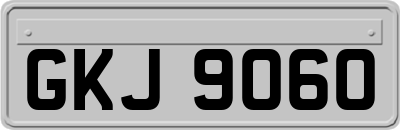 GKJ 9060